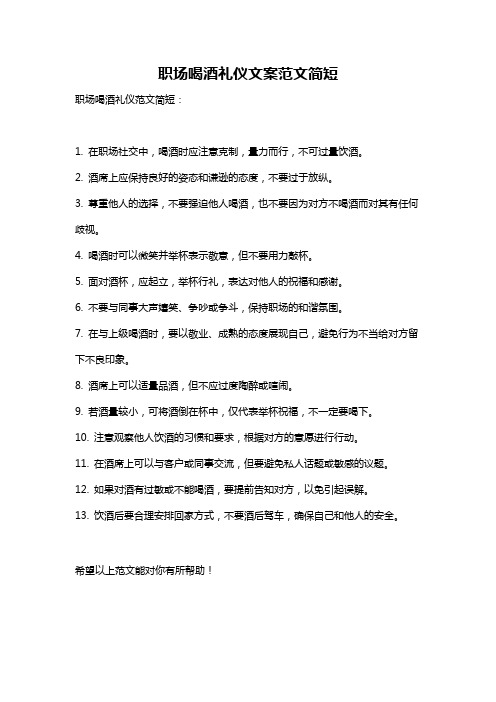 职场喝酒礼仪文案范文简短

职场喝酒礼仪范文简短：

1. 在职场社交中，喝酒时应注意克制，量力而行，不可过量饮酒。

2. 酒席上应保持良好的姿态和谦逊的态度，不要过于放纵。

3. 尊重他人的选择，不要强迫他人喝酒，也不要因为对方不喝酒而对其有任何歧视。

4. 喝酒时可以微笑并举杯表示敬意，但不要用力敲杯。

5. 面对酒杯，应起立，举杯行礼，表达对他人的祝福和感谢。

6. 不要与同事大声嬉笑、争吵或争斗，保持职场的和谐氛围。

7. 在与上级喝酒时，要以敬业、成熟的态度展现自己，避免行为不当给对方留下不良印象。

8. 酒席上可以适量品酒，但不应过度陶醉或喧闹。

9. 若酒量较小，可将酒倒在杯中，仅代表举杯祝福，不一定要喝下。

10. 注意观察他人饮酒的习惯和要求，根据对方的意愿进行行动。

11. 在酒席上可以与客户或同事交流，但要避免私人话题或敏感的议题。

12. 如果对酒有过敏或不能喝酒，要提前告知对方，以免引起误解。

13. 饮酒后要合理安排回家方式，不要酒后驾车，确保自己和他人的安全。

希望以上范文能对你有所帮助！